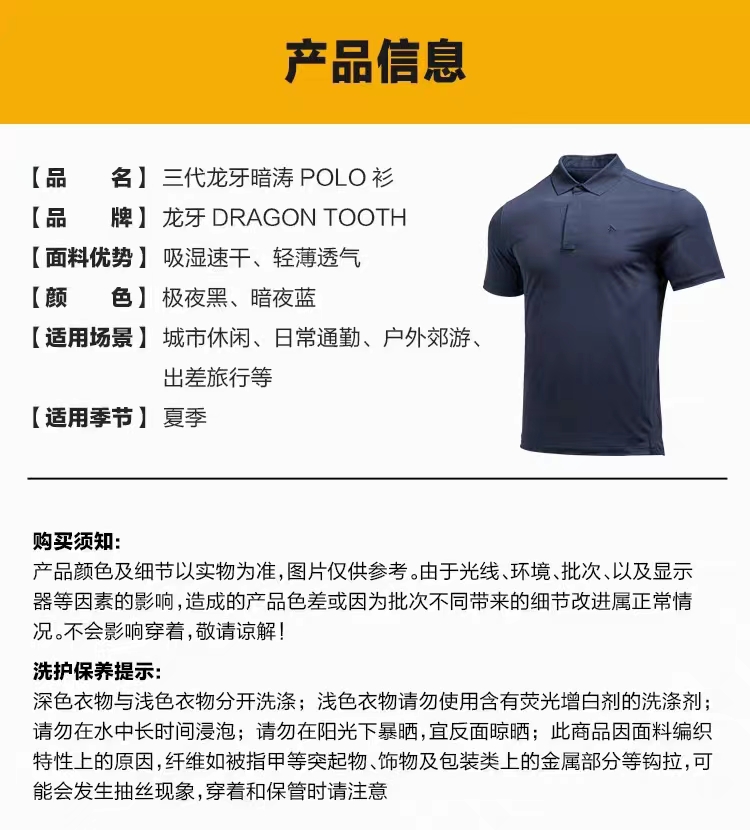 产品信息

【品　　名】三代龙牙暗涛 POLO 衫
【品　　牌】龙牙 DRAGON TOOTH
【面料优势】吸湿速干、轻薄透气
【颜　　色】极夜黑、暗夜蓝
【适用场景】城市休闲、日常通勤、户外郊游、出差旅行等
【适用季节】夏季

购买须知:
产品颜色及细节以实物为准,图片仅供参考。由于光线、环境、批次、以及显示器等因素的影响,造成的产品色差或因为批次不同带来的细节改进属正常情况。不会影响穿着,敬请谅解!

洗护保养提示:
深色衣物与浅色衣物分开洗涤;浅色衣物请勿使用含有荧光增白剂的洗涤剂;请勿在水中长时间浸泡;请勿在阳光下暴晒,宜反面晾晒;此商品因面料编织特性上的原因,纤维如被指甲等突起物、饰物及包装类上的金属部分等钩拉,可能会发生抽丝现象,穿着和保管时请注意